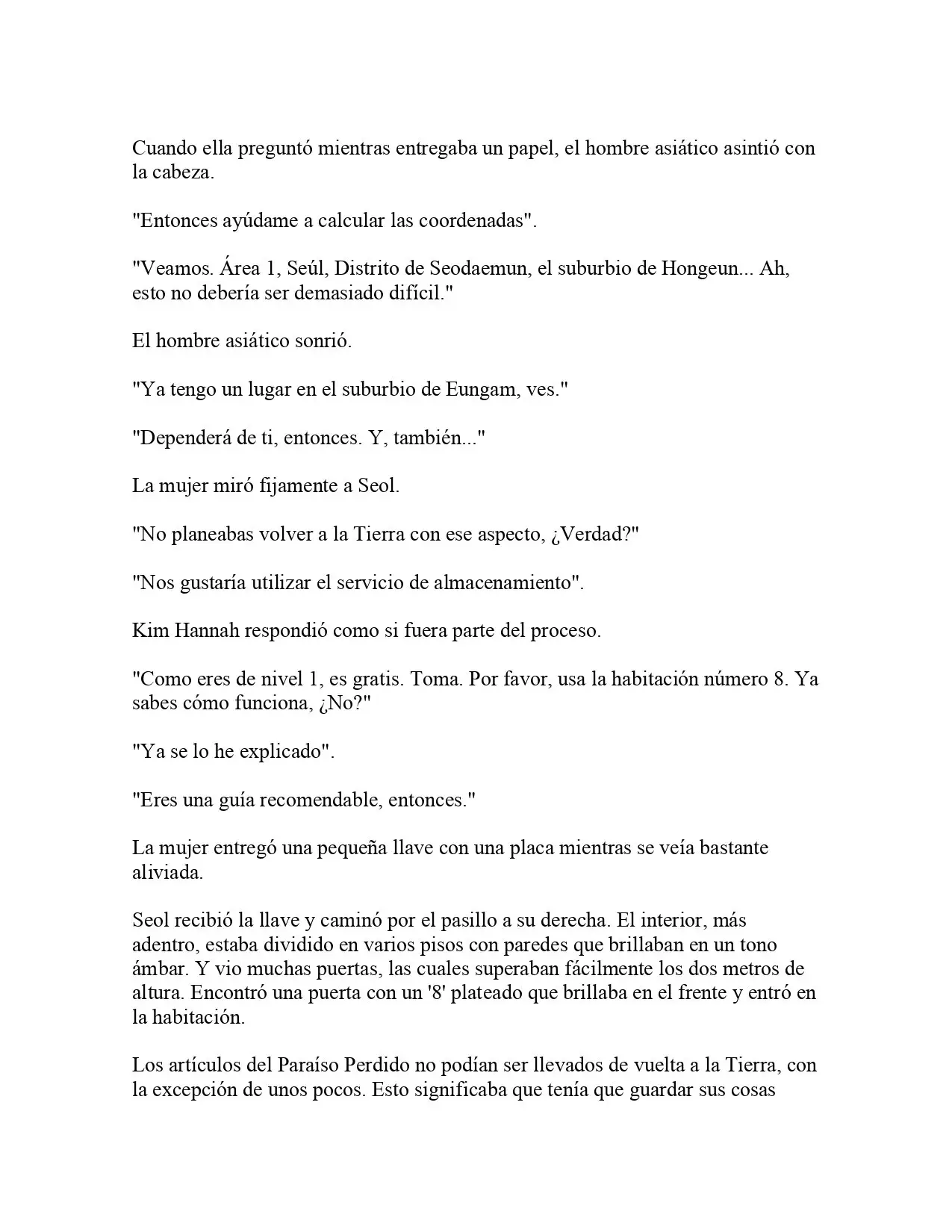 Cuando ella preguntó mientras entregaba un papel, el hombre asiático asintió con la cabeza.

"Entonces ayúdame a calcular las coordenadas".

"Veamos. Área 1, Seúl, Distrito de Seodaemun, el suburbio de Hongeun... Ah, esto no debería ser demasiado difícil."

El hombre asiático sonrió.

"Ya tengo un lugar en el suburbio de Eungam, ves."

"Dependerá de ti, entonces. Y, también..."

La mujer miró fijamente a Seol.

"No planeabas volver a la Tierra con ese aspecto, ¿Verdad?"

"Nos gustaría utilizar el servicio de almacenamiento".

Kim Hannah respondió como si fuera parte del proceso.

"Como eres de nivel 1, es gratis. Toma. Por favor, usa la habitación número 8. Ya sabes cómo funciona, ¿No?"

"Ya se lo he explicado".

"Eres una guía recomendable, entonces."

La mujer entregó una pequeña llave con una placa mientras se veía bastante aliviada.

Seol recibió la llave y caminó por el pasillo a su derecha. El interior, más adentro, estaba dividido en varios pisos con paredes que brillaban en un tono ámbar. Y vio muchas puertas, las cuales superaban fácilmente los dos metros de altura. Encontró una puerta con un '8' plateado que brillaba en el frente y entró en la habitación.

Los artículos del Paraíso Perdido no podían ser llevados de vuelta a la Tierra, con la excepción de unos pocos. Esto significaba que tenía que guardar sus cosas